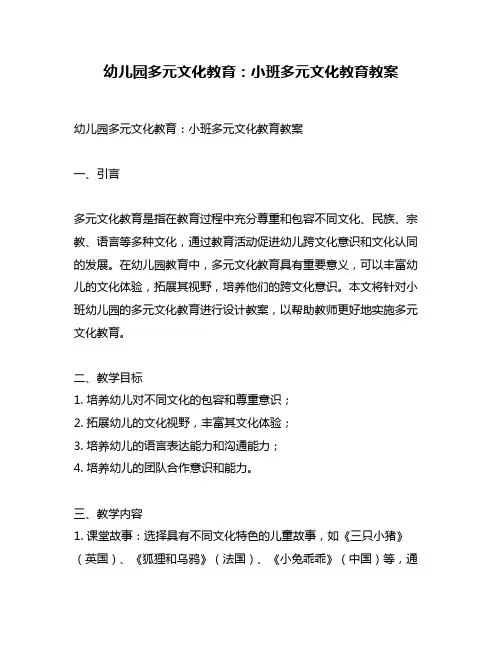 幼儿园多元文化教育：小班多元文化教育教案

幼儿园多元文化教育：小班多元文化教育教案

一、引言

多元文化教育是指在教育过程中充分尊重和包容不同文化、民族、宗教、语言等多种文化，通过教育活动促进幼儿跨文化意识和文化认同的发展。在幼儿园教育中，多元文化教育具有重要意义，可以丰富幼儿的文化体验，拓展其视野，培养他们的跨文化意识。本文将针对小班幼儿园的多元文化教育进行设计教案，以帮助教师更好地实施多元文化教育。

二、教学目标
1. 培养幼儿对不同文化的包容和尊重意识；
2. 拓展幼儿的文化视野，丰富其文化体验；
3. 培养幼儿的语言表达能力和沟通能力；
4. 培养幼儿的团队合作意识和能力。

三、教学内容
1. 课堂故事：选择具有不同文化特色的儿童故事，如《三只小猪》（英国）、《狐狸和乌鸦》（法国）、《小兔乖乖》（中国）等，通